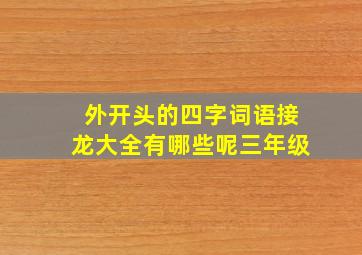 外开头的四字词语接龙大全有哪些呢三年级